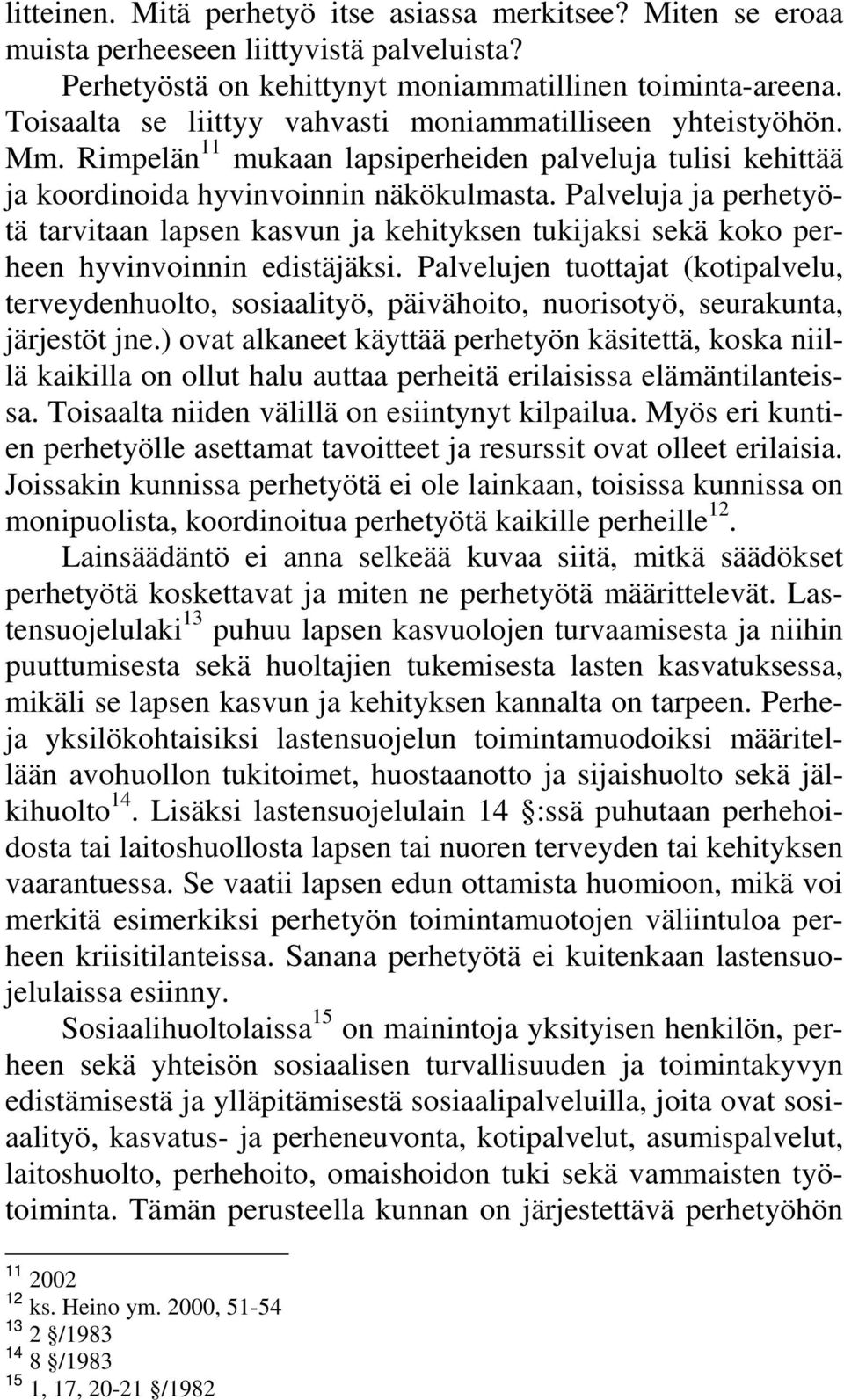 litteinen. Mitä perhetyö itse asiassa merkitsee? Miten se eroaa muista perheeseen liittyvistä palveluista?

Perhetyöstä on kehittynyt moniammatillinen toiminta-areena. Toisaalta se liittyy vahvasti moniammatilliseen yhteistyöhön. Mm. Rimpelän$^{11}$ mukaan lapsiperheiden palveluja tulisi kehittää ja koordinoida hyvinvoinnin näkökulmasta. Palveluja ja perhetyötä tarvitaan lapsen kasvun ja kehityksen tukijaksi sekä koko perheen hyvinvoinnin edistäjäksi. Palvelujen tuottajat (kotipalvelu, terveydenhuolto, sosiaalityö, päivähoito, nuorisotyö, seurakunta, järjestöt jne.) ovat alkaneet käyttää perhetyön käsitettä, koska niillä kaikilla on ollut halu auttaa perheitä erilaisissa elämäntilanteissa. Toisaalta niiden välillä on esiintynyt kilpailua. Myös eri kuntien perhetyölle asettamat tavoitteet ja resurssit ovat olleet erilaisia. Joissakin kunnissa perhetyötä ei ole lainkaan, toisissa kunnissa on monipuolista, koordinoitua perhetyötä kaikille perheille$^{12}$.

Lainsäädäntö ei anna selkeää kuvaa siitä, mitkä säädökset perhetyötä koskettavat ja miten ne perhetyötä määrittelevät. Lastensuojelulaki$^{13}$ puhuu lapsen kasvuolojen turvaamisesta ja niihin puuttumisesta sekä huoltajien tukemisesta lasten kasvatuksessa, mikäli se lapsen kasvun ja kehityksen kannalta on tarpeen. Perhe- ja yksilökohtaisiksi lastensuojelun toimintamuodoiksi määritellään avohuollon tukitoimet, huostaanotto ja sijaishuolto sekä jälkihuolto$^{14}$. Lisäksi lastensuojelulain 14 §:ssä puhutaan perhehoidosta tai laitoshuollosta lapsen tai nuoren terveyden tai kehityksen vaarantuessa. Se vaatii lapsen edun ottamista huomioon, mikä voi merkitä esimerkiksi perhetyön toimintamuotojen väliintuloa perheen kriisitilanteissa. Sanana perhetyötä ei kuitenkaan lastensuojelulaissa esiinny.

Sosiaalihuoltolaissa$^{15}$ on mainintoja yksityisen henkilön, perheen sekä yhteisön sosiaalisen turvallisuuden ja toimintakyvyn edistämisestä ja ylläpitämisestä sosiaalipalveluilla, joita ovat sosiaalityö, kasvatus- ja perheneuvonta, kotipalvelut, asumispalvelut, laitoshuolto, perhehoito, omaishoidon tuki sekä vammaisten työtoiminta. Tämän perusteella kunnan on järjestettävä perhetyöhön

$^{11}$ 2002
$^{12}$ ks. Heino ym. 2000, 51-54
$^{13}$ 2 §/1983
$^{14}$ 8 §/1983
$^{15}$ 1, 17, 20-21 §/1982